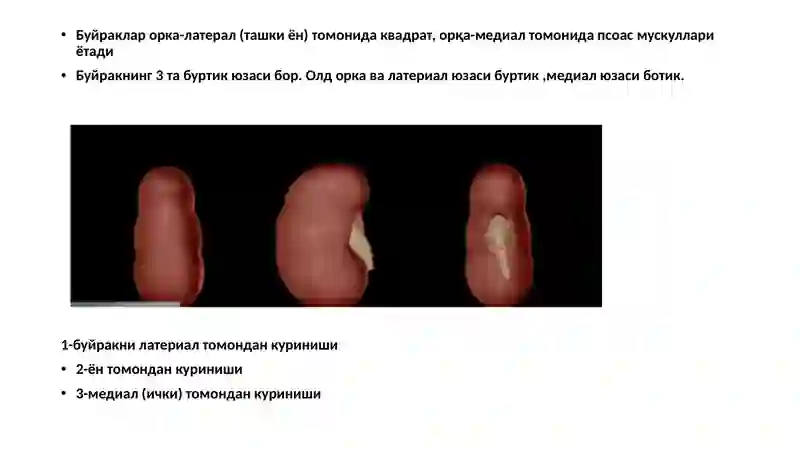 • Буйраклар орка-латерал (ташки ён) томонида квадрат, орқа-медиал томонида псоас мускуллари ётади

• Буйракнинг 3 та буртик юзаси бор. Олд орка ва латериал юзаси буртик ,медиал юзаси ботик.

1-буйракни латериал томондан куриниши

• 2-ён томондан куриниши

• 3-медиал (ички) томондан куриниши